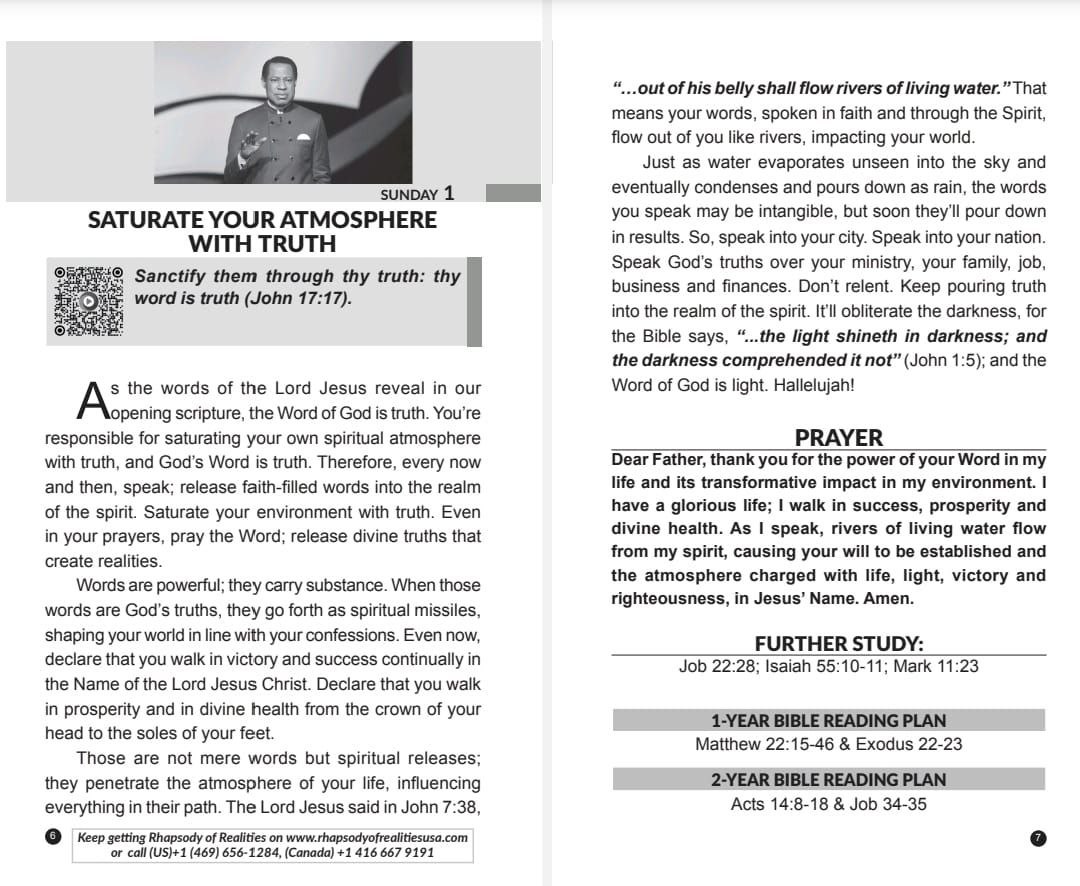 SUNDAY 1

SATURATE YOUR ATMOSPHERE WITH TRUTH

Sanctify them through thy truth: thy word is truth (John 17:17).

As the words of the Lord Jesus reveal in our opening scripture, the Word of God is truth. You're responsible for saturating your own spiritual atmosphere with truth, and God's Word is truth. Therefore, every now and then, speak; release faith-filled words into the realm of the spirit. Saturate your environment with truth. Even in your prayers, pray the Word; release divine truths that create realities.

Words are powerful; they carry substance. When those words are God's truths, they go forth as spiritual missiles, shaping your world in line with your confessions. Even now, declare that you walk in victory and success continually in the Name of the Lord Jesus Christ. Declare that you walk in prosperity and in divine health from the crown of your head to the soles of your feet.

Those are not mere words but spiritual releases; they penetrate the atmosphere of your life, influencing everything in their path. The Lord Jesus said in John 7:38,

6 Keep getting Rhapsody of Realities on www.rhapsodyofrealitiesusa.com or call (US)+1 (469) 656-1284, (Canada) +1 416 667 9191

"...out of his belly shall flow rivers of living water." That means your words, spoken in faith and through the Spirit, flow out of you like rivers, impacting your world.

Just as water evaporates unseen into the sky and eventually condenses and pours down as rain, the words you speak may be intangible, but soon they'll pour down in results. So, speak into your city. Speak into your nation. Speak God's truths over your ministry, your family, job, business and finances. Don't relent. Keep pouring truth into the realm of the spirit. It'll obliterate the darkness, for the Bible says, "...the light shineth in darkness; and the darkness comprehended it not" (John 1:5); and the Word of God is light. Hallelujah!

PRAYER

Dear Father, thank you for the power of your Word in my life and its transformative impact in my environment. I have a glorious life; I walk in success, prosperity and divine health. As I speak, rivers of living water flow from my spirit, causing your will to be established and the atmosphere charged with life, light, victory and righteousness, in Jesus' Name. Amen.

FURTHER STUDY:

Job 22:28; Isaiah 55:10-11; Mark 11:23

1-YEAR BIBLE READING PLAN

Matthew 22:15-46 & Exodus 22-23

2-YEAR BIBLE READING PLAN

Acts 14:8-18 & Job 34-35

7